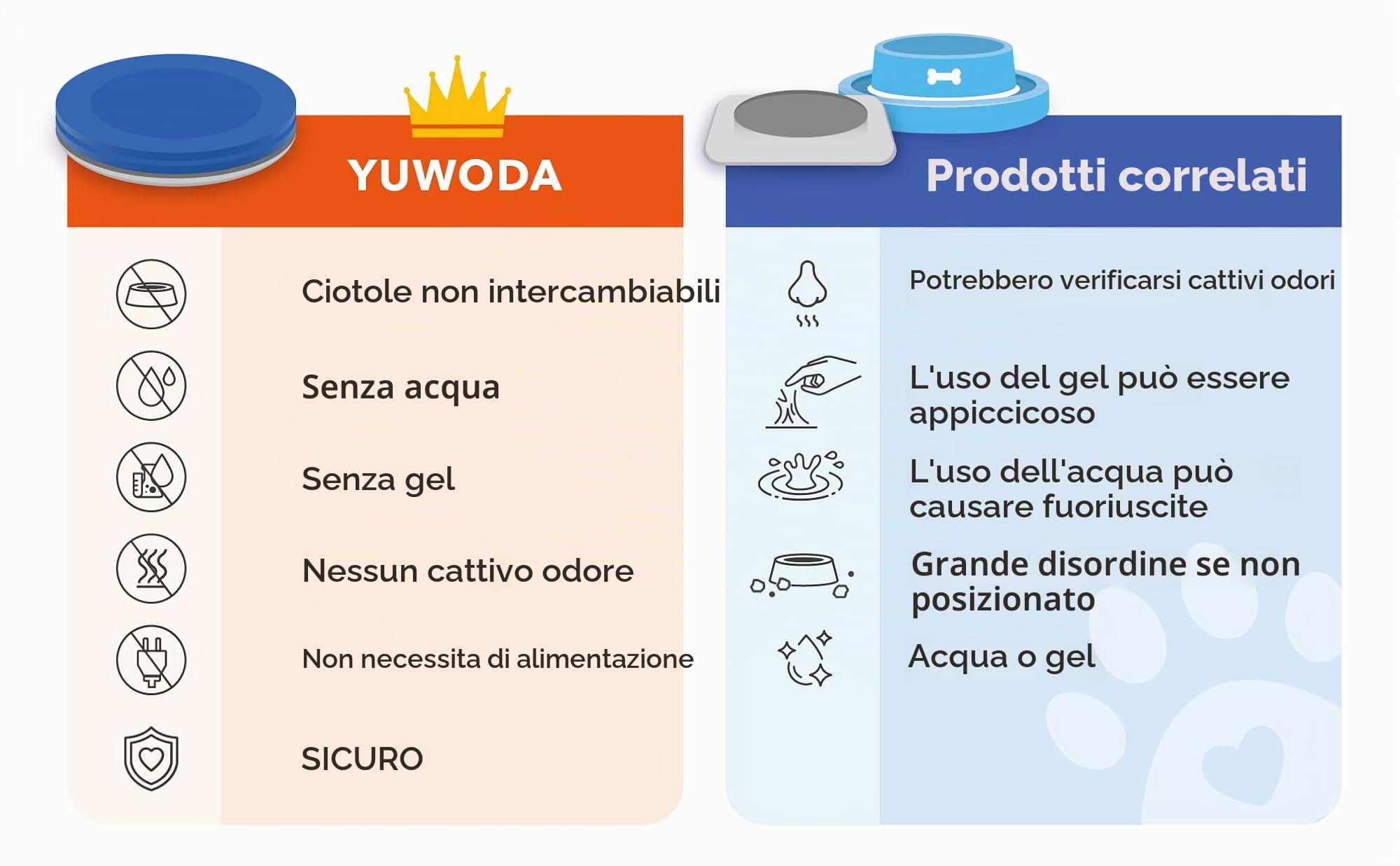 YUWODA

Ciotole non intercambiabili

Senza acqua

Senza gel

Nessun cattivo odore

Non necessita di alimentazione

SICURO

Prodotti correlati

Potrebbero verificarsi cattivi odori

L'uso del gel può essere appiccicoso

L'uso dell'acqua può causare fuoriuscite

Grande disordine se non posizionato

Acqua o gel